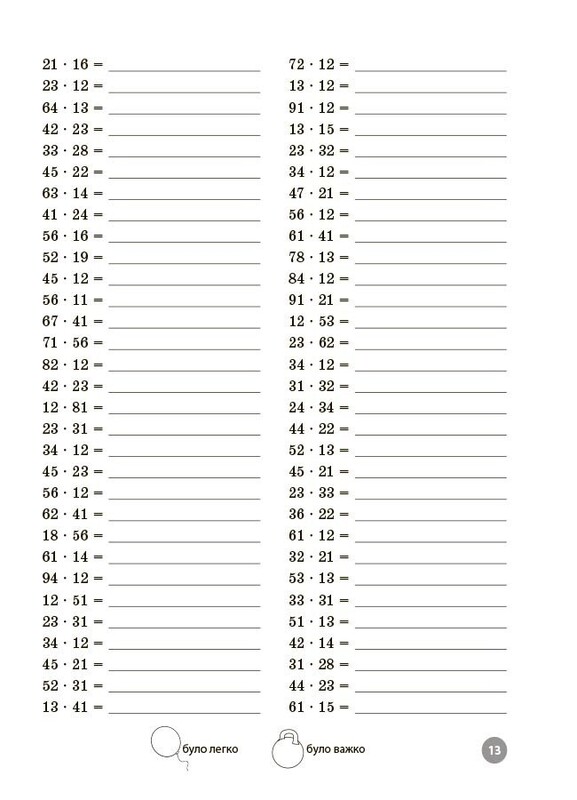 $21 \cdot 16 =$ ____
$23 \cdot 12 =$ ____
$64 \cdot 13 =$ ____
$42 \cdot 23 =$ ____
$33 \cdot 28 =$ ____
$45 \cdot 22 =$ ____
$63 \cdot 14 =$ ____
$41 \cdot 24 =$ ____
$56 \cdot 16 =$ ____
$52 \cdot 19 =$ ____
$45 \cdot 12 =$ ____
$56 \cdot 11 =$ ____
$67 \cdot 41 =$ ____
$71 \cdot 56 =$ ____
$82 \cdot 12 =$ ____
$42 \cdot 23 =$ ____
$12 \cdot 81 =$ ____
$23 \cdot 31 =$ ____
$34 \cdot 12 =$ ____
$45 \cdot 23 =$ ____
$56 \cdot 12 =$ ____
$62 \cdot 41 =$ ____
$18 \cdot 56 =$ ____
$61 \cdot 14 =$ ____
$94 \cdot 12 =$ ____
$12 \cdot 51 =$ ____
$23 \cdot 31 =$ ____
$34 \cdot 12 =$ ____
$45 \cdot 21 =$ ____
$52 \cdot 31 =$ ____
$13 \cdot 41 =$ ____

$72 \cdot 12 =$ ____
$13 \cdot 12 =$ ____
$91 \cdot 12 =$ ____
$13 \cdot 15 =$ ____
$23 \cdot 32 =$ ____
$34 \cdot 12 =$ ____
$47 \cdot 21 =$ ____
$56 \cdot 12 =$ ____
$61 \cdot 41 =$ ____
$78 \cdot 13 =$ ____
$84 \cdot 12 =$ ____
$91 \cdot 21 =$ ____
$12 \cdot 53 =$ ____
$23 \cdot 62 =$ ____
$34 \cdot 12 =$ ____
$31 \cdot 32 =$ ____
$24 \cdot 34 =$ ____
$44 \cdot 22 =$ ____
$52 \cdot 13 =$ ____
$45 \cdot 21 =$ ____
$23 \cdot 33 =$ ____
$36 \cdot 22 =$ ____
$61 \cdot 12 =$ ____
$32 \cdot 21 =$ ____
$53 \cdot 13 =$ ____
$33 \cdot 31 =$ ____
$51 \cdot 13 =$ ____
$42 \cdot 14 =$ ____
$31 \cdot 28 =$ ____
$44 \cdot 23 =$ ____
$61 \cdot 15 =$ ____

було легко
було важко

13